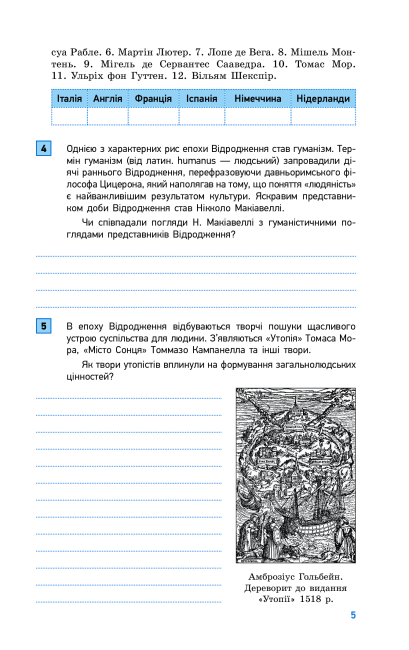 суа Рабле. 6. Мартін Лютер. 7. Лопе де Вега. 8. Мішель Монтень. 9. Мігель де Сервантес Сааведра. 10. Томас Мор. 11. Ульріх фон Гуттен. 12. Вільям Шекспір.

| Італія | Англія | Франція | Іспанія | Німеччина | Нідерланди |
|---|---|---|---|---|---|
| | | | | | |

4

Однією з характерних рис епохи Відродження став гуманізм. Термін гуманізм (від латин. humanus — людський) запровадили діячі раннього Відродження, перефразовуючи давньоримського філософа Цицерона, який наполягав на тому, що поняття «людяність» є найважливішим результатом культури. Яскравим представником доби Відродження став Нікколо Макіавеллі.

Чи співпадали погляди Н. Макіавеллі з гуманістичними поглядами представників Відродження?

5

В епоху Відродження відбуваються творчі пошуки щасливого устрою суспільства для людини. З'являються «Утопія» Томаса Мора, «Місто Сонця» Томмазо Кампанелла та інші твори.

Як твори утопістів вплинули на формування загальнолюдських цінностей?

Амброзіус Гольбейн. Дереворит до видання «Утопії» 1518 р.

5